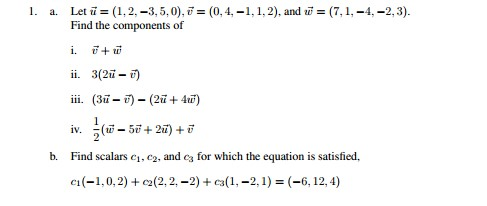 1. a. Let $\vec{u} = (1, 2, -3, 5, 0)$, $\vec{v} = (0, 4, -1, 1, 2)$, and $\vec{w} = (7, 1, -4, -2, 3)$. Find the components of

i. $\vec{v} + \vec{w}$

ii. $3(2\vec{u} - \vec{v})$

iii. $(3\vec{u} - \vec{v}) - (2\vec{u} + 4\vec{w})$

iv. $\frac{1}{2}(\vec{w} - 5\vec{v} + 2\vec{u}) + \vec{v}$

b. Find scalars $c_1$, $c_2$, and $c_3$ for which the equation is satisfied,

$c_1(-1, 0, 2) + c_2(2, 2, -2) + c_3(1, -2, 1) = (-6, 12, 4)$